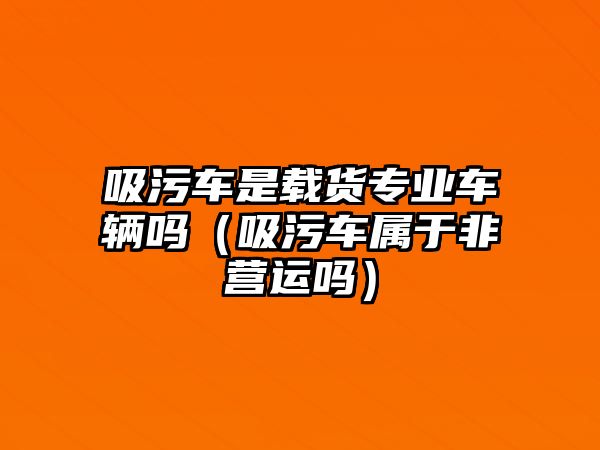 吸污车是载货专业车辆吗（吸污车属于非营运吗）